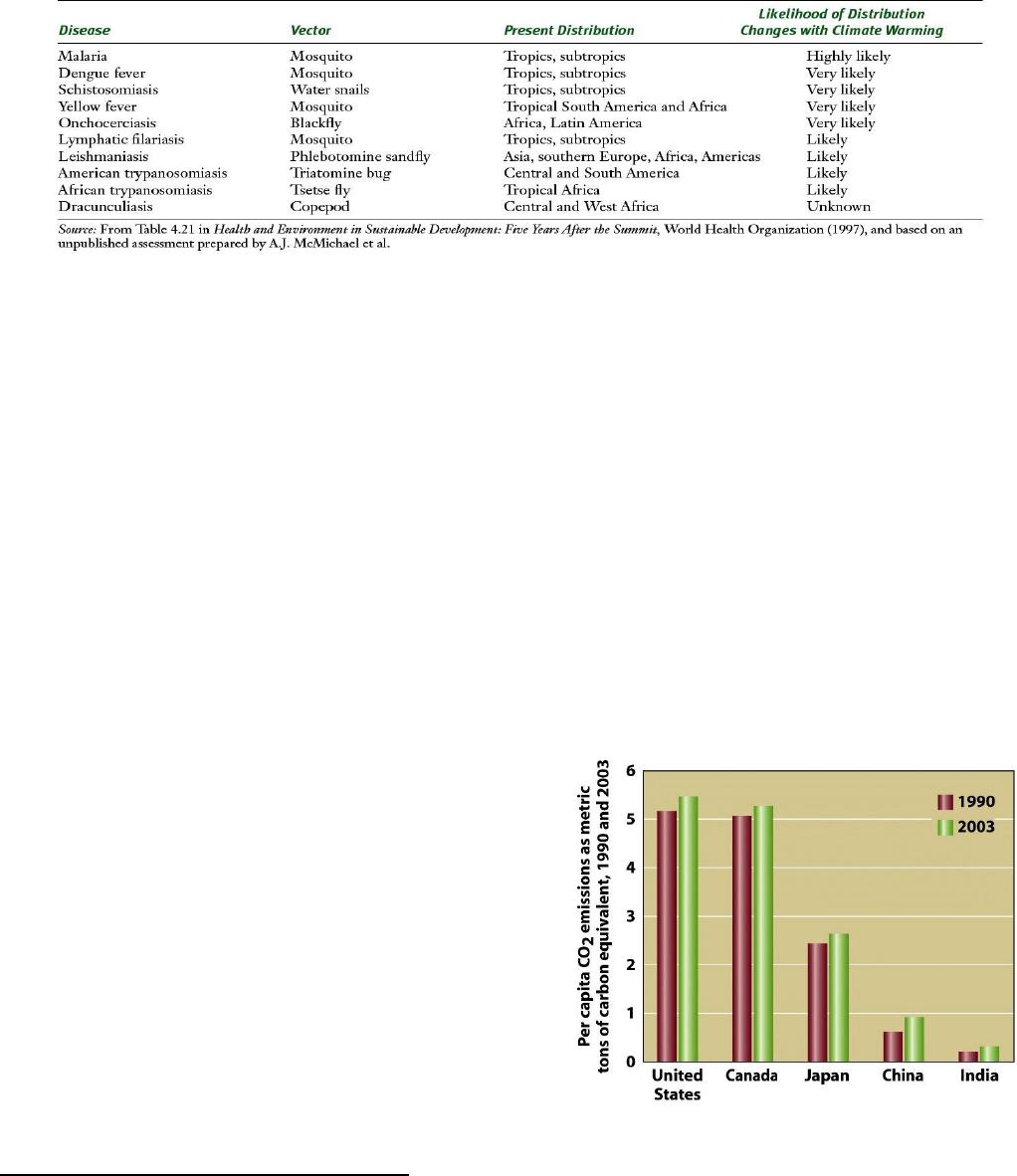 | Disease | Vector | Present Distribution | Likelihood of Distribution Changes with Climate Warming |
|---|---|---|---|
| Malaria | Mosquito | Tropics, subtropics | Highly likely |
| Dengue fever | Mosquito | Tropics, subtropics | Very likely |
| Schistosomiasis | Water snails | Tropics, subtropics | Very likely |
| Yellow fever | Mosquito | Tropical South America and Africa | Very likely |
| Onchocerciasis | Blackfly | Africa, Latin America | Very likely |
| Lymphatic filariasis | Mosquito | Tropics, subtropics | Likely |
| Leishmaniasis | Phlebotomine sandfly | Asia, southern Europe, Africa, Americas | Likely |
| American trypanosomiasis | Triatomine bug | Central and South America | Likely |
| African trypanosomiasis | Tsetse fly | Tropical Africa | Likely |
| Dracunculiasis | Copepod | Central and West Africa | Unknown |

Source: From Table 4.21 in Health and Environment in Sustainable Development: Five Years After the Summit, World Health Organization (1997), and based on an unpublished assessment prepared by A.J. McMichael et al.

Per capita $CO_2$ emissions as metric tons of carbon equivalent, 1990 and 2003

6
5
4
3
2
1
0

1990
2003

United States
Canada
Japan
China
India